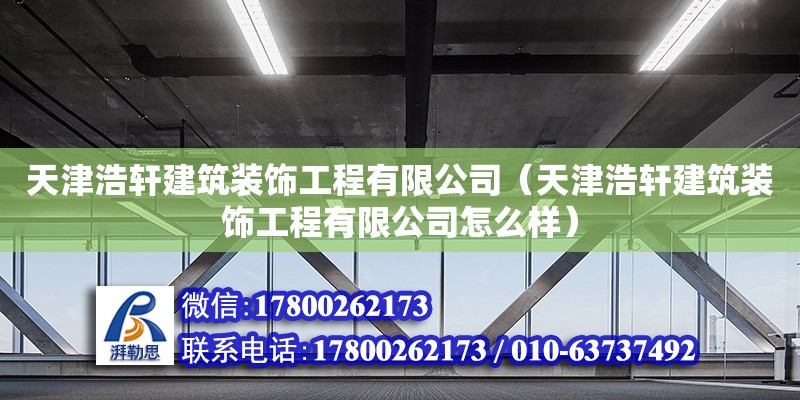 天津浩轩建筑装饰工程有限公司（天津浩轩建筑装饰工程有限公司怎么样）

湃勒思

微信:17800262173

联系电话:17800262173 / 010-63737492